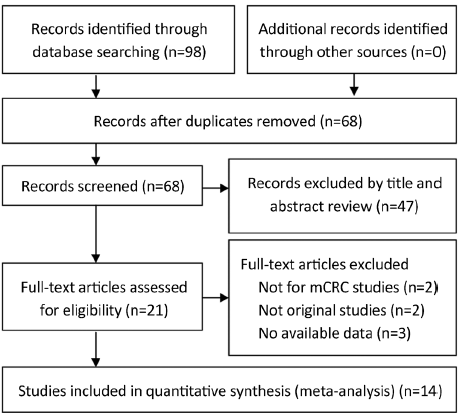 Records identified through database searching (n=98)

Additional records identified through other sources (n=0)

Records after duplicates removed (n=68)

Records screened (n=68)

Records excluded by title and abstract review (n=47)

Full-text articles assessed for eligibility (n=21)

Full-text articles excluded
Not for mCRC studies (n=2)
Not original studies (n=2)
No available data (n=3)

Studies included in quantitative synthesis (meta-analysis) (n=14)